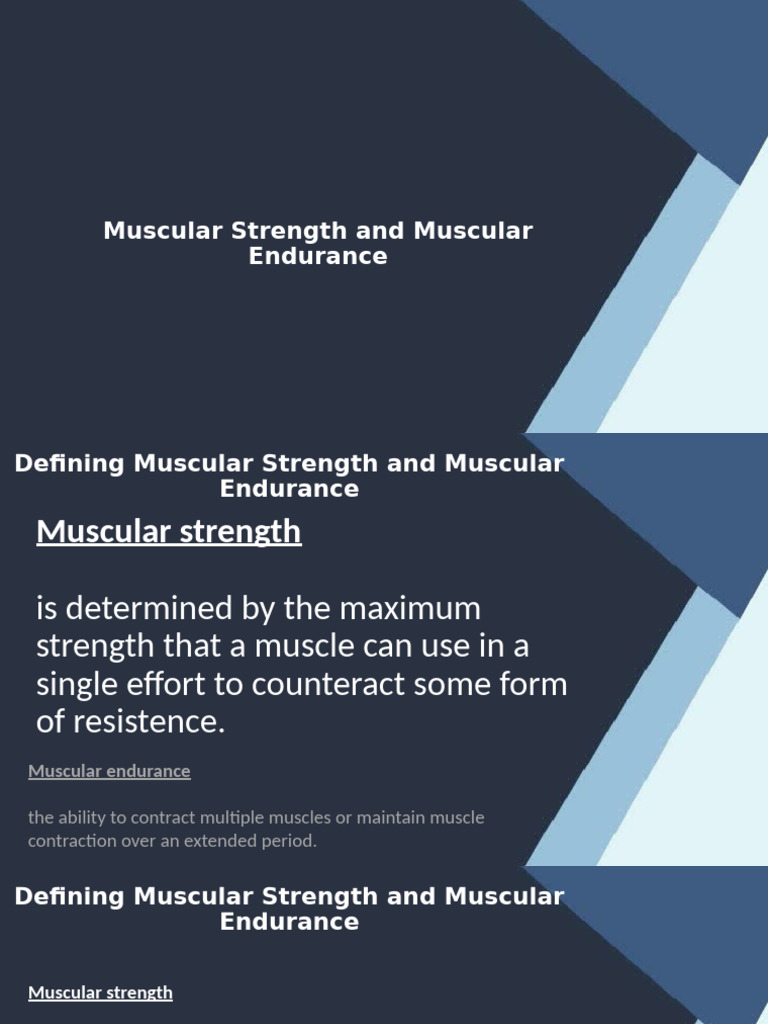 Muscular Strength and Muscular Endurance

Defining Muscular Strength and Muscular Endurance

Muscular strength

is determined by the maximum strength that a muscle can use in a single effort to counteract some form of resistence.

Muscular endurance

the ability to contract multiple muscles or maintain muscle contraction over an extended period.

Defining Muscular Strength and Muscular Endurance

Muscular strength